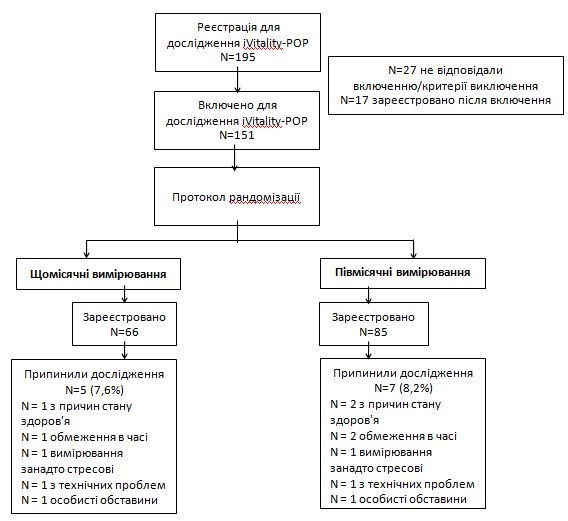 Реєстрація для дослідження iVitality-POP
N=195

N=27 не відповідали включенню/критерії виключення
N=17 зареєстровано після включення

Включено для дослідження iVitality-POP
N=151

Протокол рандомізації

Щомісячні вимірювання

Зареєстровано
N=66

Припинили дослідження
N=5 (7,6%)
N = 1 з причин стану здоров'я
N = 1 обмеження в часі
N = 1 вимірювання занадто стресові
N = 1 з технічних проблем
N = 1 особисті обставини

Півмісячні вимірювання

Зареєстровано
N=85

Припинили дослідження
N=7 (8,2%)
N = 2 з причин стану здоров'я
N = 2 обмеження в часі
N = 1 вимірювання занадто стресові
N = 1 з технічних проблем
N = 1 особисті обставини